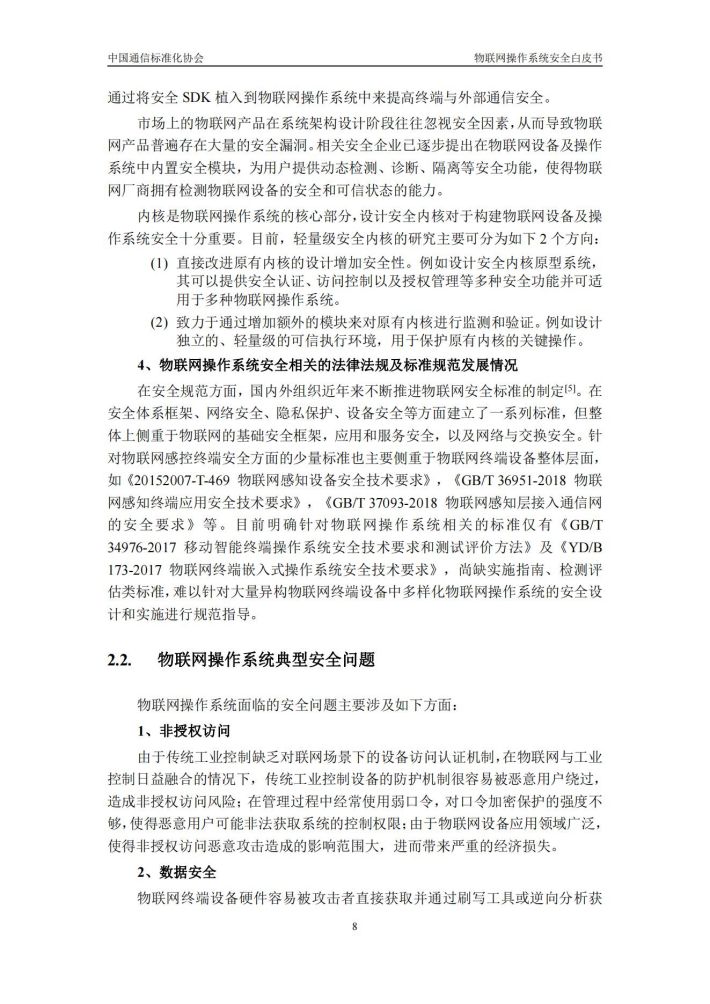 中国通信标准化协会 物联网操作系统安全白皮书

通过将安全SDK植入到物联网操作系统中来提高终端与外部通信安全。

市场上的物联网产品在系统架构设计阶段往往忽视安全因素，从而导致物联网产品普遍存在大量的安全漏洞。相关安全企业已逐步提出在物联网设备及操作系统中内置安全模块，为用户提供动态检测、诊断、隔离等安全功能，使得物联网厂商拥有检测物联网设备的安全和可信状态的能力。

内核是物联网操作系统的核心部分，设计安全内核对于构建物联网设备及操作系统安全十分重要。目前，轻量级安全内核的研究主要可分为如下2个方向：

(1) 直接改进原有内核的设计增加安全性。例如设计安全内核原型系统，其可以提供安全认证、访问控制以及授权管理等多种安全功能并可适用于多种物联网操作系统。

(2) 致力于通过增加额外的模块来对原有内核进行监测和验证。例如设计独立的、轻量级的可信执行环境，用于保护原有内核的关键操作。

4、物联网操作系统安全相关的法律法规及标准规范发展情况

在安全规范方面，国内外组织近年来不断推进物联网安全标准的制定$^{[5]}$。在安全体系框架、网络安全、隐私保护、设备安全等方面建立了一系列标准，但整体上侧重于物联网的基础安全框架，应用和服务安全，以及网络与交换安全。针对物联网感控终端安全方面的少量标准也主要侧重于物联网终端设备整体层面，如《20152007-T-469 物联网感知设备安全技术要求》，《GB/T 36951-2018 物联网感知终端应用安全技术要求》，《GB/T 37093-2018 物联网感知层接入通信网的安全要求》等。目前明确针对物联网操作系统相关的标准仅有《GB/T 34976-2017 移动智能终端操作系统安全技术要求和测试评价方法》及《YD/B 173-2017 物联网终端嵌入式操作系统安全技术要求》，尚缺实施指南、检测评估类标准，难以针对大量异构物联网终端设备中多样化物联网操作系统的安全设计和实施进行规范指导。

2.2. 物联网操作系统典型安全问题

物联网操作系统面临的安全问题主要涉及如下方面：

1、非授权访问

由于传统工业控制缺乏对联网场景下的设备访问认证机制，在物联网与工业控制日益融合的情况下，传统工业控制设备的防护机制很容易被恶意用户绕过，造成非授权访问风险；在管理过程中经常使用弱口令，对口令加密保护的强度不够，使得恶意用户可能非法获取系统的控制权限；由于物联网设备应用领域广泛，使得非授权访问恶意攻击造成的影响范围大，进而带来严重的经济损失。

2、数据安全

物联网终端设备硬件容易被攻击者直接获取并通过刷写工具或逆向分析获

8